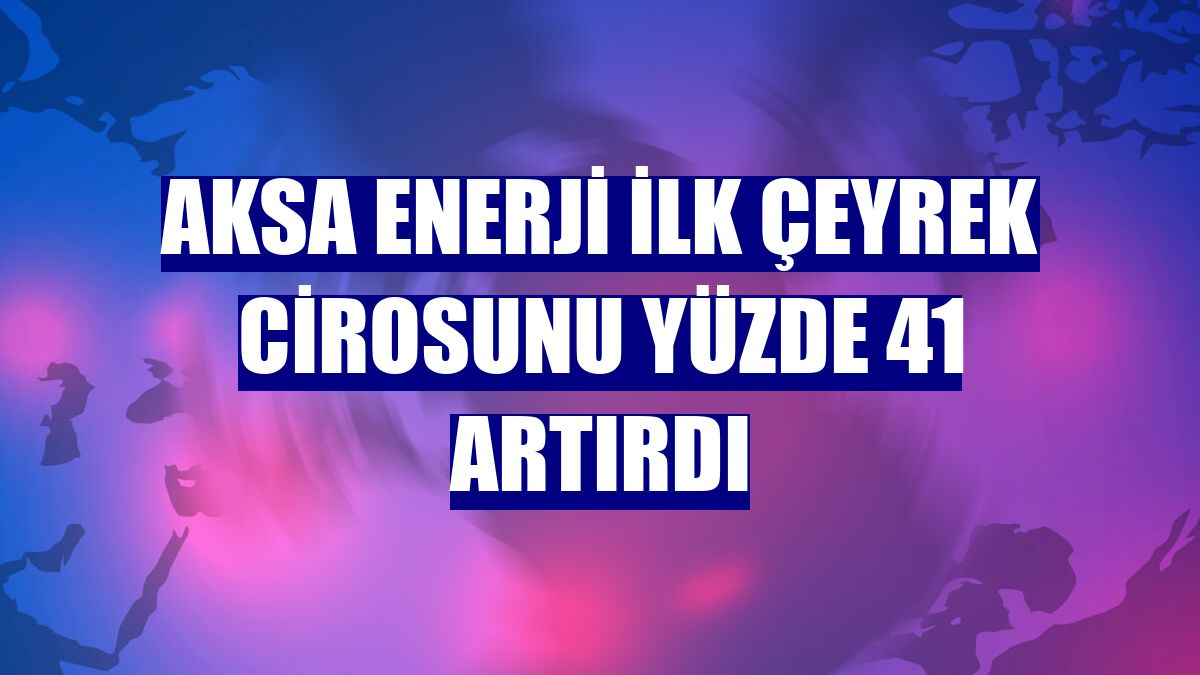 AKSA ENERJİ İLK ÇEYREK CİROSUNU YÜZDE 41 ARTIRDI